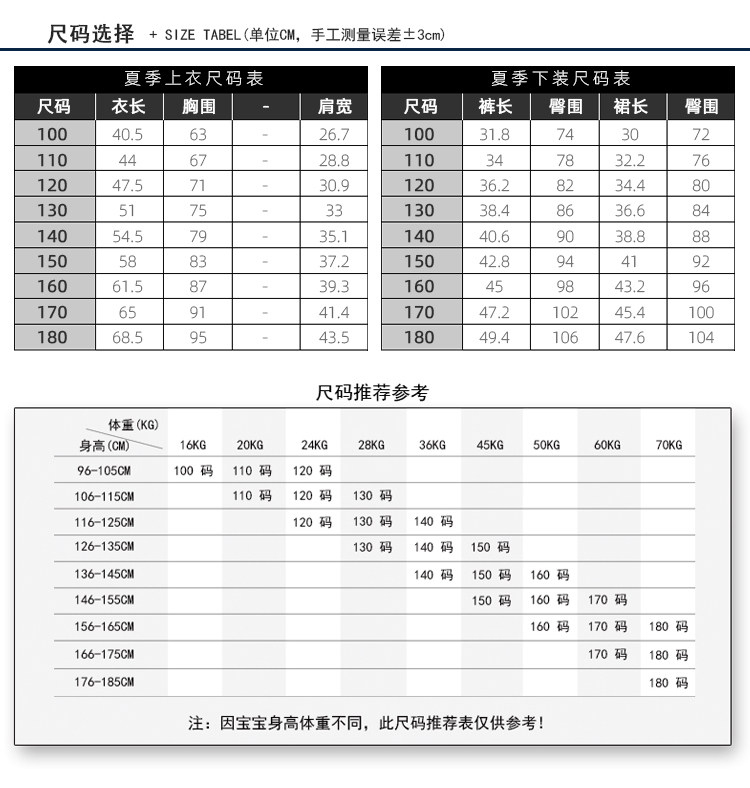 尺码选择 + SIZE TABEL(单位CM, 手工测量误差±3cm)

夏季上衣尺码表

| 尺码 | 衣长 | 胸围 | - | 肩宽 |
|---|---|---|---|---|
| 100 | 40.5 | 63 | - | 26.7 |
| 110 | 44 | 67 | - | 28.8 |
| 120 | 47.5 | 71 | - | 30.9 |
| 130 | 51 | 75 | - | 33 |
| 140 | 54.5 | 79 | - | 35.1 |
| 150 | 58 | 83 | - | 37.2 |
| 160 | 61.5 | 87 | - | 39.3 |
| 170 | 65 | 91 | - | 41.4 |
| 180 | 68.5 | 95 | - | 43.5 |

夏季下装尺码表

| 尺码 | 裤长 | 臀围 | 裙长 | 臀围 |
|---|---|---|---|---|
| 100 | 31.8 | 74 | 30 | 72 |
| 110 | 34 | 78 | 32.2 | 76 |
| 120 | 36.2 | 82 | 34.4 | 80 |
| 130 | 38.4 | 86 | 36.6 | 84 |
| 140 | 40.6 | 90 | 38.8 | 88 |
| 150 | 42.8 | 94 | 41 | 92 |
| 160 | 45 | 98 | 43.2 | 96 |
| 170 | 47.2 | 102 | 45.4 | 100 |
| 180 | 49.4 | 106 | 47.6 | 104 |

尺码推荐参考

| 体重(KG) 身高(CM) | 16KG | 20KG | 24KG | 28KG | 36KG | 45KG | 50KG | 60KG | 70KG |
|---|---|---|---|---|---|---|---|---|---|
| 96-105CM | 100 码 | 110 码 | 120 码 | | | | | | |
| 106-115CM | | 110 码 | 120 码 | 130 码 | | | | | |
| 116-125CM | | | 120 码 | 130 码 | 140 码 | | | | |
| 126-135CM | | | | 130 码 | 140 码 | 150 码 | | | |
| 136-145CM | | | | | 140 码 | 150 码 | 160 码 | | |
| 146-155CM | | | | | | 150 码 | 160 码 | 170 码 | |
| 156-165CM | | | | | | | 160 码 | 170 码 | 180 码 |
| 166-175CM | | | | | | | | 170 码 | 180 码 |
| 176-185CM | | | | | | | | | 180 码 |

注：因宝宝身高体重不同，此尺码推荐表仅供参考！